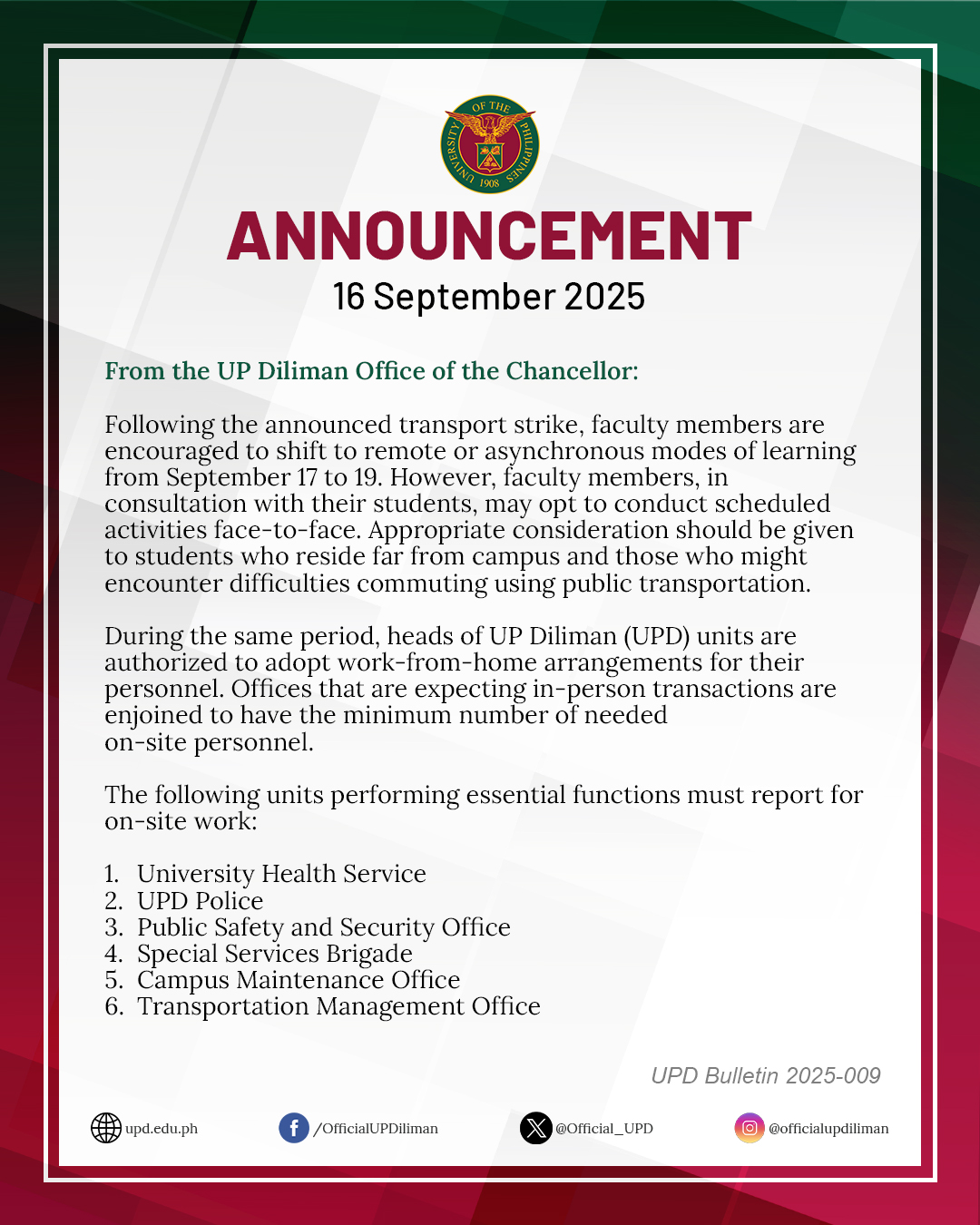 UNIVERSITY OF THE PHILIPPINES 1908

ANNOUNCEMENT
16 September 2025

From the UP Diliman Office of the Chancellor:

Following the announced transport strike, faculty members are encouraged to shift to remote or asynchronous modes of learning from September 17 to 19. However, faculty members, in consultation with their students, may opt to conduct scheduled activities face-to-face. Appropriate consideration should be given to students who reside far from campus and those who might encounter difficulties commuting using public transportation.

During the same period, heads of UP Diliman (UPD) units are authorized to adopt work-from-home arrangements for their personnel. Offices that are expecting in-person transactions are enjoined to have the minimum number of needed on-site personnel.

The following units performing essential functions must report for on-site work:

1. University Health Service
2. UPD Police
3. Public Safety and Security Office
4. Special Services Brigade
5. Campus Maintenance Office
6. Transportation Management Office

UPD Bulletin 2025-009

upd.edu.ph /OfficialUPDiliman @Official_UPD @officialupdiliman